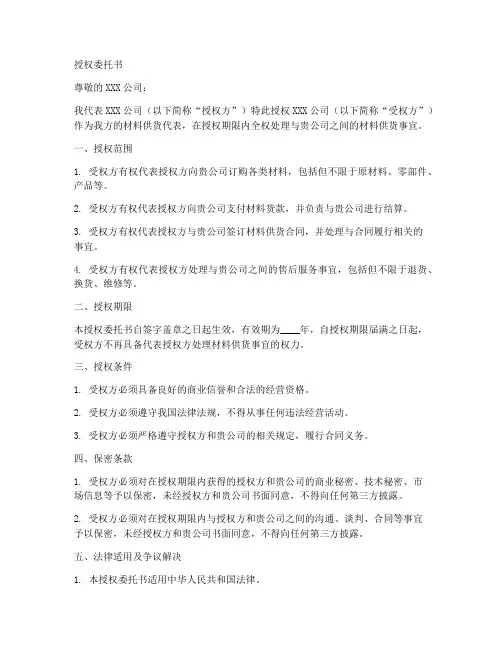 授权委托书

尊敬的 XXX 公司：

我代表 XXX 公司（以下简称“授权方”）特此授权 XXX 公司（以下简称“受权方”）作为我方的材料供货代表，在授权期限内全权处理与贵公司之间的材料供货事宜。

一、授权范围

1. 受权方有权代表授权方向贵公司订购各类材料，包括但不限于原材料、零部件、产品等。

2. 受权方有权代表授权方向贵公司支付材料货款，并负责与贵公司进行结算。

3. 受权方有权代表授权方与贵公司签订材料供货合同，并处理与合同履行相关的事宜。

4. 受权方有权代表授权方处理与贵公司之间的售后服务事宜，包括但不限于退货、换货、维修等。

二、授权期限

本授权委托书自签字盖章之日起生效，有效期为____年，自授权期限届满之日起，受权方不再具备代表授权方处理材料供货事宜的权力。

三、授权条件

1. 受权方必须具备良好的商业信誉和合法的经营资格。

2. 受权方必须遵守我国法律法规，不得从事任何违法经营活动。

3. 受权方必须严格遵守授权方和贵公司的相关规定，履行合同义务。

四、保密条款

1. 受权方必须对在授权期限内获得的授权方和贵公司的商业秘密、技术秘密、市场信息等予以保密，未经授权方和贵公司书面同意，不得向任何第三方披露。

2. 受权方必须对在授权期限内与授权方和贵公司之间的沟通、谈判、合同等事宜予以保密，未经授权方和贵公司书面同意，不得向任何第三方披露。

五、法律适用及争议解决

1. 本授权委托书适用中华人民共和国法律。